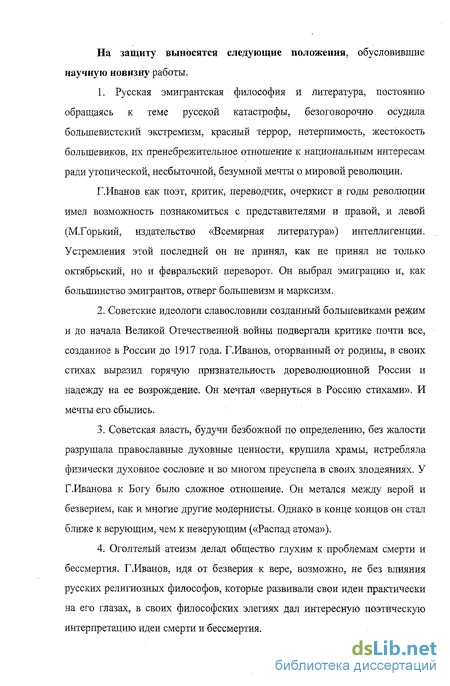 На защиту выносятся следующие положения, обусловившие научную новизну работы.

1. Русская эмигрантская философия и литература, постоянно обращаясь к теме русской катастрофы, безоговорочно осудила большевистский экстремизм, красный террор, нетерпимость, жестокость большевиков, их пренебрежительное отношение к национальным интересам ради утопической, несбыточной, безумной мечты о мировой революции.

Г.Иванов как поэт, критик, переводчик, очеркист в годы революции имел возможность познакомиться с представителями и правой, и левой (М.Горький, издательство «Всемирная литература») интеллигенции. Устремления этой последней он не принял, как не принял не только октябрьский, но и февральский переворот. Он выбрал эмиграцию и, как большинство эмигрантов, отверг большевизм и марксизм.

2. Советские идеологи славословили созданный большевиками режим и до начала Великой Отечественной войны подвергали критике почти все, созданное в России до 1917 года. Г.Иванов, оторванный от родины, в своих стихах выразил горячую признательность дореволюционной России и надежду на ее возрождение. Он мечтал «вернуться в Россию стихами». И мечты его сбылись.

3. Советская власть, будучи безбожной по определению, без жалости разрушала православные духовные ценности, крушила храмы, истребляла физически духовное сословие и во многом преуспела в своих злодеяниях. У Г.Иванова к Богу было сложное отношение. Он метался между верой и безверием, как и многие другие модернисты. Однако в конце концов он стал ближе к верующим, чем к неверующим («Распад атома»).

4. Оголтелый атеизм делал общество глухим к проблемам смерти и бессмертия. Г.Иванов, идя от безверия к вере, возможно, не без влияния русских религиозных философов, которые развивали свои идеи практически на его глазах, в своих философских элегиях дал интересную поэтическую интерпретацию идеи смерти и бессмертия.

dsLib.net
библиотека диссертаций